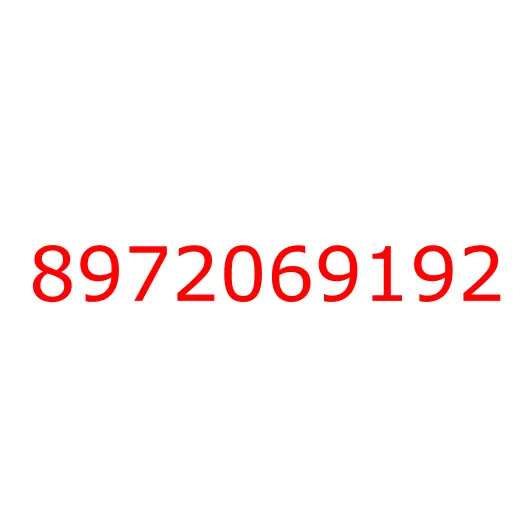 8972069192